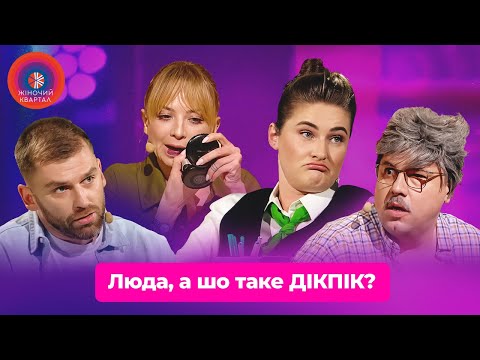 ЖІНОЧИЙ КВАРТАЛ

Люда, а шо таке ДІКПІК?